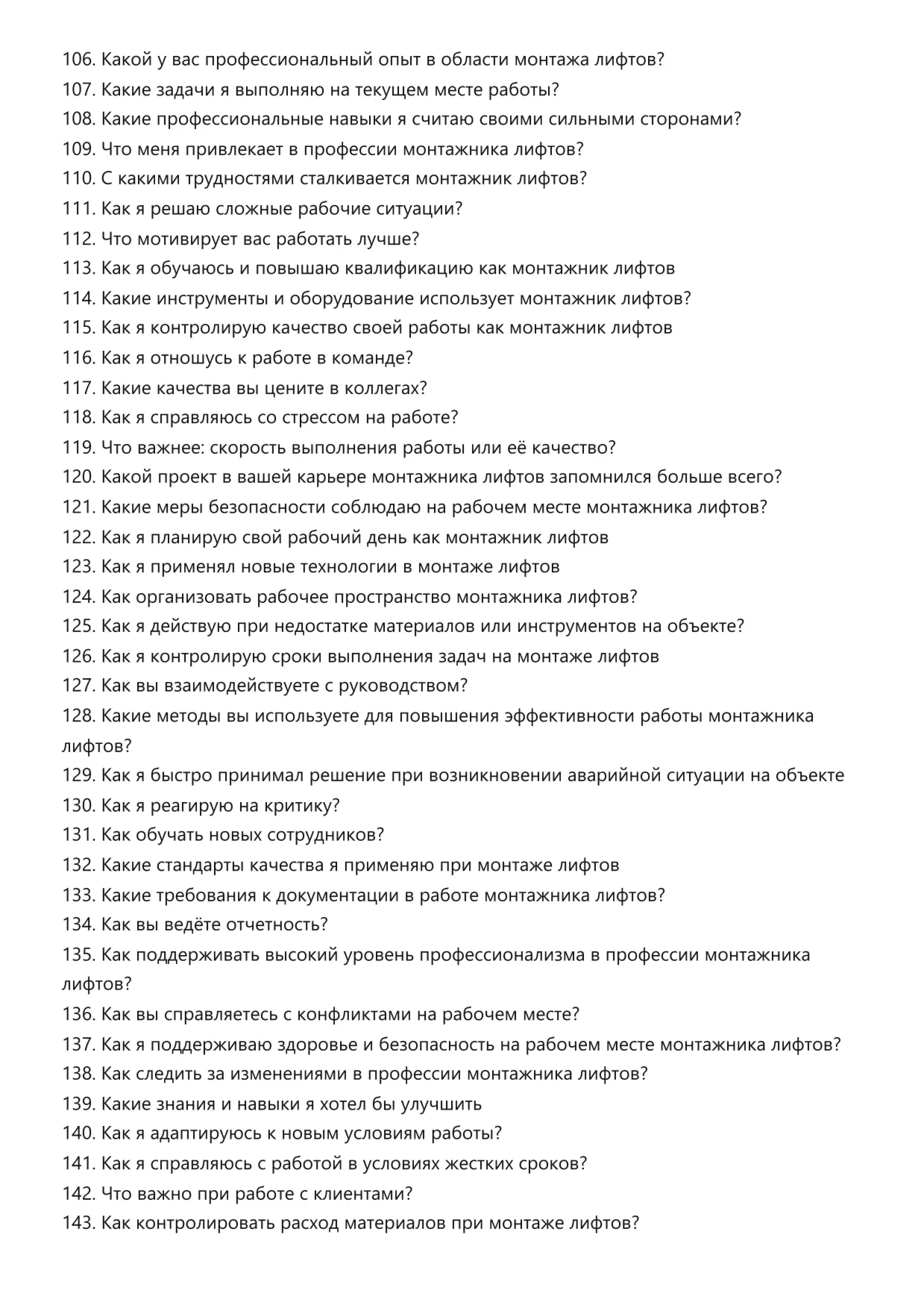 106. Какой у вас профессиональный опыт в области монтажа лифтов?
107. Какие задачи я выполняю на текущем месте работы?
108. Какие профессиональные навыки я считаю своими сильными сторонами?
109. Что меня привлекает в профессии монтажника лифтов?
110. С какими трудностями сталкивается монтажник лифтов?
111. Как я решаю сложные рабочие ситуации?
112. Что мотивирует вас работать лучше?
113. Как я обучаюсь и повышаю квалификацию как монтажник лифтов
114. Какие инструменты и оборудование использует монтажник лифтов?
115. Как я контролирую качество своей работы как монтажник лифтов
116. Как я отношусь к работе в команде?
117. Какие качества вы цените в коллегах?
118. Как я справляюсь со стрессом на работе?
119. Что важнее: скорость выполнения работы или её качество?
120. Какой проект в вашей карьере монтажника лифтов запомнился больше всего?
121. Какие меры безопасности соблюдаю на рабочем месте монтажника лифтов?
122. Как я планирую свой рабочий день как монтажник лифтов
123. Как я применял новые технологии в монтаже лифтов
124. Как организовать рабочее пространство монтажника лифтов?
125. Как я действую при недостатке материалов или инструментов на объекте?
126. Как я контролирую сроки выполнения задач на монтаже лифтов
127. Как вы взаимодействуете с руководством?
128. Какие методы вы используете для повышения эффективности работы монтажника лифтов?
129. Как я быстро принимал решение при возникновении аварийной ситуации на объекте
130. Как я реагирую на критику?
131. Как обучать новых сотрудников?
132. Какие стандарты качества я применяю при монтаже лифтов
133. Какие требования к документации в работе монтажника лифтов?
134. Как вы ведёте отчетность?
135. Как поддерживать высокий уровень профессионализма в профессии монтажника лифтов?
136. Как вы справляетесь с конфликтами на рабочем месте?
137. Как я поддерживаю здоровье и безопасность на рабочем месте монтажника лифтов?
138. Как следить за изменениями в профессии монтажника лифтов?
139. Какие знания и навыки я хотел бы улучшить
140. Как я адаптируюсь к новым условиям работы?
141. Как я справляюсь с работой в условиях жестких сроков?
142. Что важно при работе с клиентами?
143. Как контролировать расход материалов при монтаже лифтов?